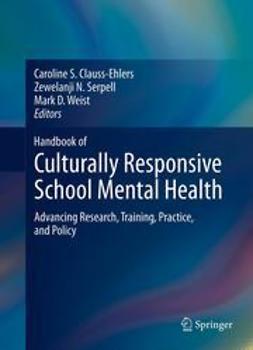 Caroline S. Clauss-Ehlers
Zewelanji N. Serpell
Mark D. Weist
Editors

Handbook of
Culturally Responsive School Mental Health

Advancing Research, Training, Practice, and Policy

Springer